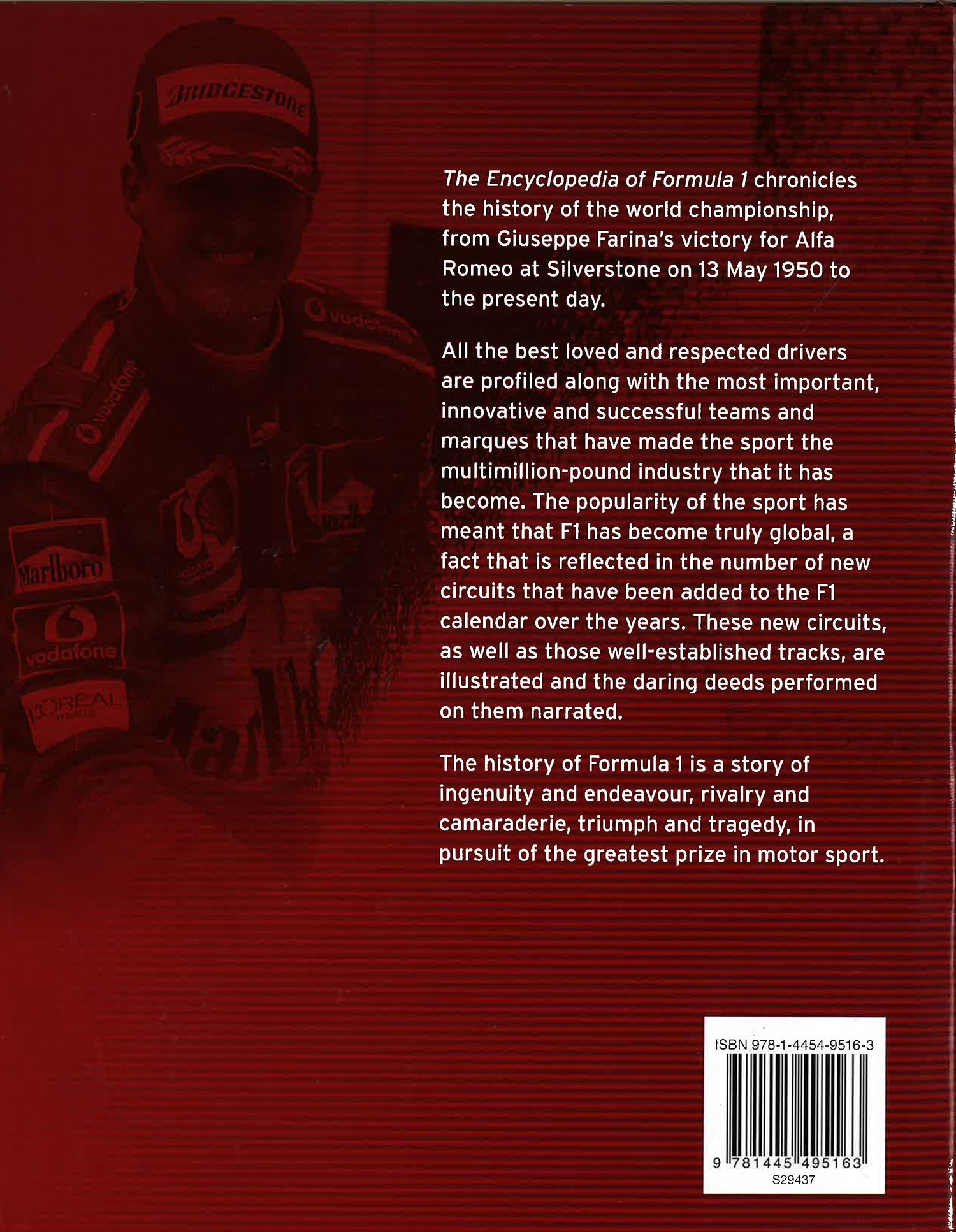 The Encyclopedia of Formula 1 chronicles the history of the world championship, from Giuseppe Farina's victory for Alfa Romeo at Silverstone on 13 May 1950 to the present day.

All the best loved and respected drivers are profiled along with the most important, innovative and successful teams and marques that have made the sport the multimillion-pound industry that it has become. The popularity of the sport has meant that F1 has become truly global, a fact that is reflected in the number of new circuits that have been added to the F1 calendar over the years. These new circuits, as well as those well-established tracks, are illustrated and the daring deeds performed on them narrated.

The history of Formula 1 is a story of ingenuity and endeavour, rivalry and camaraderie, triumph and tragedy, in pursuit of the greatest prize in motor sport.

ISBN 978-1-4454-9516-3
9 781445 495163
S29437